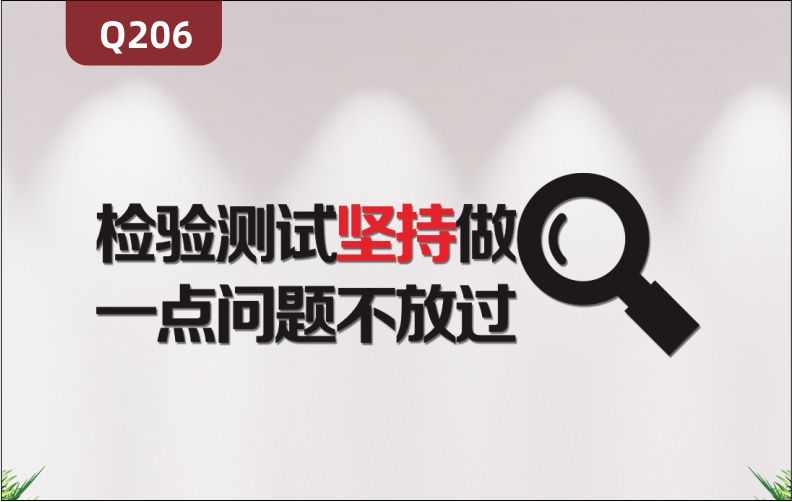 Q206

检验测试坚持做
一点问题不放过